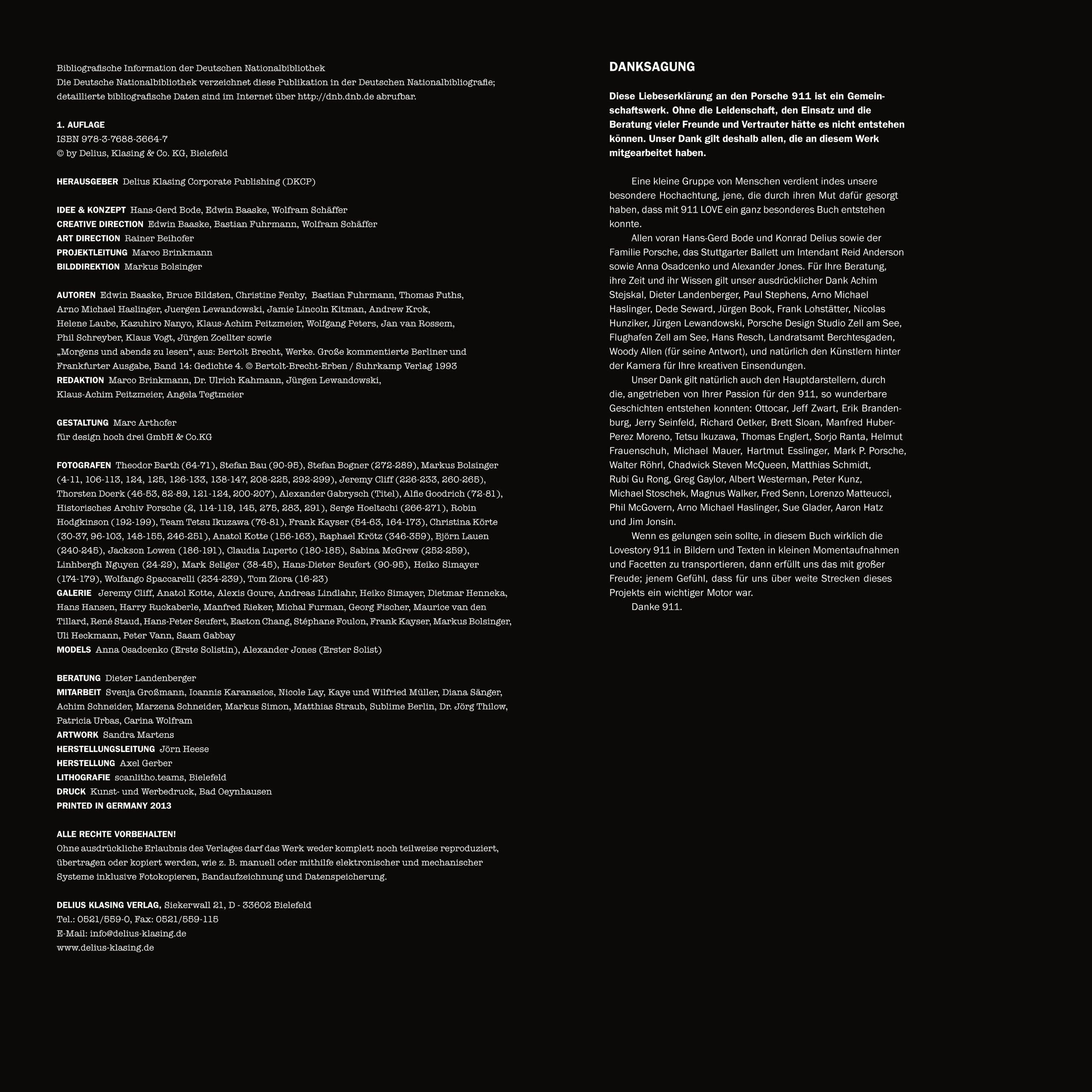 Bibliografische Information der Deutschen Nationalbibliothek
Die Deutsche Nationalbibliothek verzeichnet diese Publikation in der Deutschen Nationalbibliografie; detaillierte bibliografische Daten sind im Internet über http://dnb.dnb.de abrufbar.

1. AUFLAGE
ISBN 978-3-7688-3664-7
© by Delius, Klasing & Co. KG, Bielefeld

HERAUSGEBER Delius Klasing Corporate Publishing (DKCP)

IDEE & KONZEPT Hans-Gerd Bode, Edwin Baaske, Wolfram Schäffer
CREATIVE DIRECTION Edwin Baaske, Bastian Fuhrmann, Wolfram Schäffer
ART DIRECTION Rainer Beihofer
PROJEKTLEITUNG Marco Brinkmann
BILDDIREKTION Markus Bolsinger

AUTOREN Edwin Baaske, Bruce Bildsten, Christine Fenby, Bastian Fuhrmann, Thomas Fuths, Arno Michael Haslinger, Juergen Lewandowski, Jamie Lincoln Kitman, Andrew Krok, Helene Laube, Kazuhiro Nanyo, Klaus-Achim Peitzmeier, Wolfgang Peters, Jan van Rossem, Phil Schreyber, Klaus Vogt, Jürgen Zoellter sowie „Morgens und abends zu lesen“, aus: Bertolt Brecht, Werke. Große kommentierte Berliner und Frankfurter Ausgabe, Band 14: Gedichte 4. © Bertolt-Brecht-Erben / Suhrkamp Verlag 1993
REDAKTION Marco Brinkmann, Dr. Ulrich Kahmann, Jürgen Lewandowski, Klaus-Achim Peitzmeier, Angela Tegtmeier

GESTALTUNG Marc Arthofer
für design hoch drei GmbH & Co.KG

FOTOGRAFEN Theodor Barth (64-71), Stefan Bau (90-95), Stefan Bogner (272-289), Markus Bolsinger (4-11, 106-113, 124, 125, 126-133, 138-147, 208-225, 292-299), Jeremy Cliff (226-233, 260-265), Thorsten Doerk (46-53, 82-89, 121-124, 200-207), Alexander Gabrysch (Titel), Alfie Goodrich (72-81), Historisches Archiv Porsche (2, 114-119, 145, 275, 283, 291), Serge Hoeltschi (266-271), Robin Hodgkinson (192-199), Team Tetsu Ikuzawa (76-81), Frank Kayser (54-63, 164-173), Christina Körte (30-37, 96-103, 148-155, 246-251), Anatol Kotte (156-163), Raphael Krötz (346-359), Björn Lauen (240-245), Jackson Lowen (186-191), Claudia Luperto (180-185), Sabina McGrew (252-259), Linhbergh Nguyen (24-29), Mark Seliger (38-45), Hans-Dieter Seufert (90-95), Heiko Simayer (174-179), Wolfango Spaccarelli (234-239), Tom Ziora (16-23)
GALERIE Jeremy Cliff, Anatol Kotte, Alexis Goure, Andreas Lindlahr, Heiko Simayer, Dietmar Henneka, Hans Hansen, Harry Ruckaberle, Manfred Rieker, Michal Furman, Georg Fischer, Maurice van den Tillard, René Staud, Hans-Peter Seufert, Easton Chang, Stéphane Foulon, Frank Kayser, Markus Bolsinger, Uli Heckmann, Peter Vann, Saam Gabbay
MODELS Anna Osadcenko (Erste Solistin), Alexander Jones (Erster Solist)

BERATUNG Dieter Landenberger
MITARBEIT Svenja Großmann, Ioannis Karanasios, Nicole Lay, Kaye und Wilfried Müller, Diana Sänger, Achim Schneider, Marzena Schneider, Markus Simon, Matthias Straub, Sublime Berlin, Dr. Jörg Thilow, Patricia Urbas, Carina Wolfram
ARTWORK Sandra Martens
HERSTELLUNGSLEITUNG Jörn Heese
HERSTELLUNG Axel Gerber
LITHOGRAFIE scanlitho.teams, Bielefeld
DRUCK Kunst- und Werbedruck, Bad Oeynhausen
PRINTED IN GERMANY 2013

ALLE RECHTE VORBEHALTEN!
Ohne ausdrückliche Erlaubnis des Verlages darf das Werk weder komplett noch teilweise reproduziert, übertragen oder kopiert werden, wie z. B. manuell oder mithilfe elektronischer und mechanischer Systeme inklusive Fotokopieren, Bandaufzeichnung und Datenspeicherung.

DELIUS KLASING VERLAG, Siekerwall 21, D - 33602 Bielefeld
Tel.: 0521/559-0, Fax: 0521/559-115
E-Mail: info@delius-klasing.de
www.delius-klasing.de

DANKSAGUNG

Diese Liebeserklärung an den Porsche 911 ist ein Gemeinschaftswerk. Ohne die Leidenschaft, den Einsatz und die Beratung vieler Freunde und Vertrauter hätte es nicht entstehen können. Unser Dank gilt deshalb allen, die an diesem Werk mitgearbeitet haben.

Eine kleine Gruppe von Menschen verdient indes unsere besondere Hochachtung, jene, die durch ihren Mut dafür gesorgt haben, dass mit 911 LOVE ein ganz besonderes Buch entstehen konnte.

Allen voran Hans-Gerd Bode und Konrad Delius sowie der Familie Porsche, das Stuttgarter Ballett um Intendant Reid Anderson sowie Anna Osadcenko und Alexander Jones. Für Ihre Beratung, ihre Zeit und ihr Wissen gilt unser ausdrücklicher Dank Achim Stejskal, Dieter Landenberger, Paul Stephens, Arno Michael Haslinger, Dede Seward, Jürgen Book, Frank Lohstätter, Nicolas Hunziker, Jürgen Lewandowski, Porsche Design Studio Zell am See, Flughafen Zell am See, Hans Resch, Landratsamt Berchtesgaden, Woody Allen (für seine Antwort), und natürlich den Künstlern hinter der Kamera für Ihre kreativen Einsendungen.

Unser Dank gilt natürlich auch den Hauptdarstellern, durch die, angetrieben von Ihrer Passion für den 911, so wunderbare Geschichten entstehen konnten: Ottocar, Jeff Zwart, Erik Brandenburg, Jerry Seinfeld, Richard Oetker, Brett Sloan, Manfred Huber-Perez Moreno, Tetsu Ikuzawa, Thomas Englert, Sorjo Ranta, Helmut Frauenschuh, Michael Mauer, Hartmut Esslinger, Mark P. Porsche, Walter Röhrl, Chadwick Steven McQueen, Matthias Schmidt, Rubi Gu Rong, Greg Gaylor, Albert Westerman, Peter Kunz, Michael Stoschek, Magnus Walker, Fred Senn, Lorenzo Matteucci, Phil McGovern, Arno Michael Haslinger, Sue Glader, Aaron Hatz und Jim Jonsin.

Wenn es gelungen sein sollte, in diesem Buch wirklich die Lovestory 911 in Bildern und Texten in kleinen Momentaufnahmen und Facetten zu transportieren, dann erfüllt uns das mit großer Freude; jenem Gefühl, dass für uns über weite Strecken dieses Projekts ein wichtiger Motor war.

Danke 911.